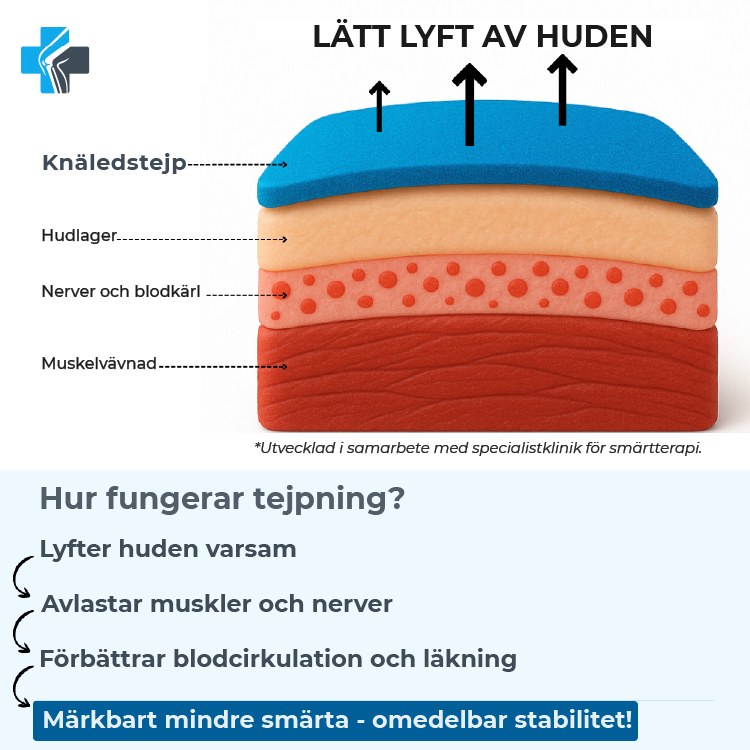 LÄTT LYFT AV HUDEN

Knäledstejp

Hudlager

Nerver och blodkärl

Muskelvävnad

*Utvecklad i samarbete med specialistklinik för smärtterapi.

Hur fungerar tejpning?

Lyfter huden varsam

Avlastar muskler och nerver

Förbättrar blodcirkulation och läkning

Märkbart mindre smärta - omedelbar stabilitet!